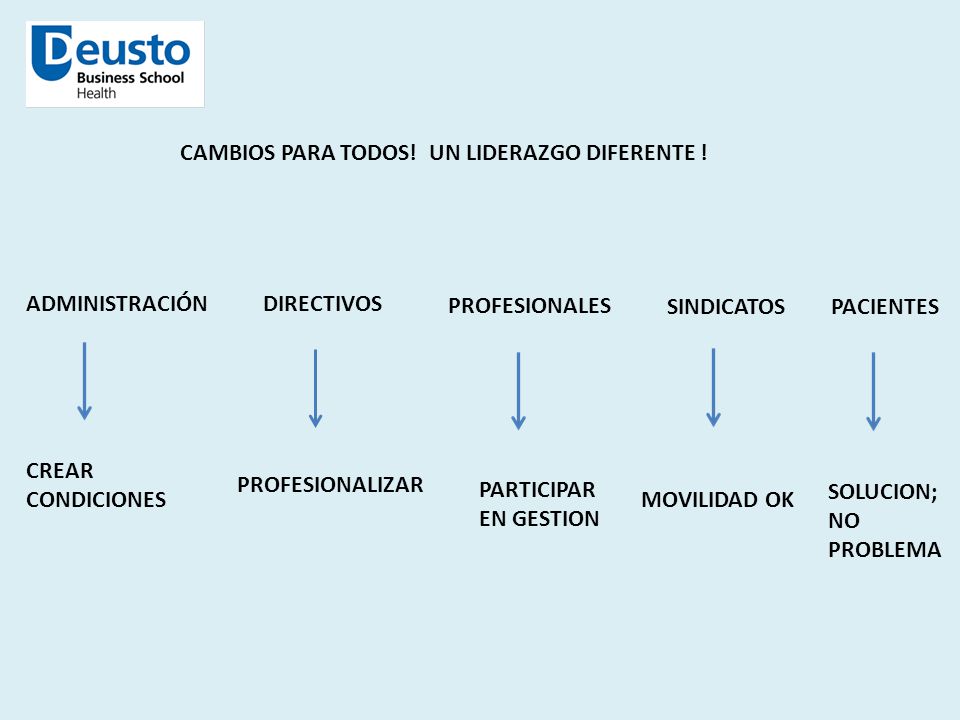 Deusto
Business School
Health

CAMBIOS PARA TODOS! UN LIDERAZGO DIFERENTE !

ADMINISTRACIÓN

CREAR CONDICIONES

DIRECTIVOS

PROFESIONALIZAR

PROFESIONALES

PARTICIPAR EN GESTION

SINDICATOS

MOVILIDAD OK

PACIENTES

SOLUCION; NO PROBLEMA